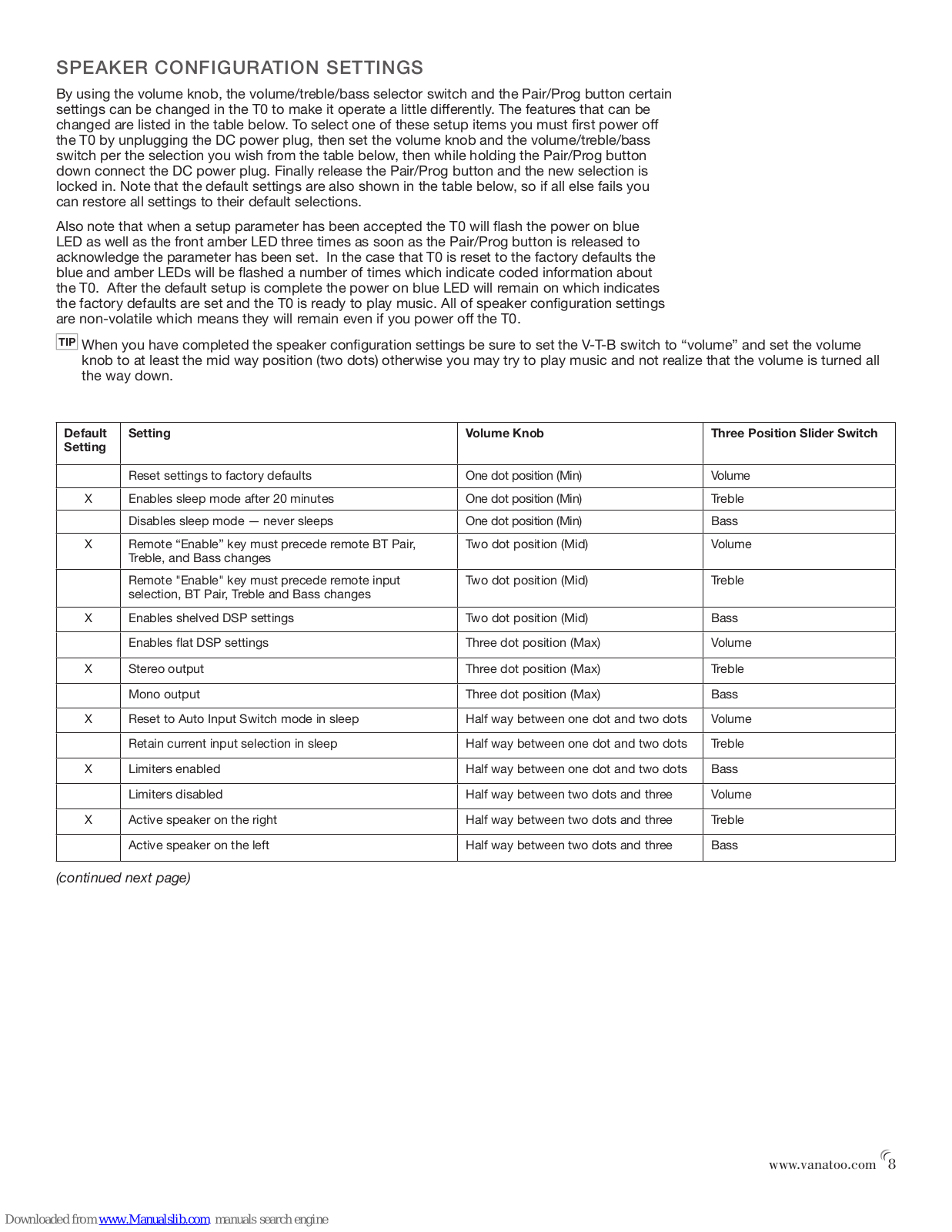 SPEAKER CONFIGURATION SETTINGS

By using the volume knob, the volume/treble/bass selector switch and the Pair/Prog button certain settings can be changed in the T0 to make it operate a little differently. The features that can be changed are listed in the table below. To select one of these setup items you must first power off the T0 by unplugging the DC power plug, then set the volume knob and the volume/treble/bass switch per the selection you wish from the table below, then while holding the Pair/Prog button down connect the DC power plug. Finally release the Pair/Prog button and the new selection is locked in. Note that the default settings are also shown in the table below, so if all else fails you can restore all settings to their default selections.

Also note that when a setup parameter has been accepted the T0 will flash the power on blue LED as well as the front amber LED three times as soon as the Pair/Prog button is released to acknowledge the parameter has been set. In the case that T0 is reset to the factory defaults the blue and amber LEDs will be flashed a number of times which indicate coded information about the T0. After the default setup is complete the power on blue LED will remain on which indicates the factory defaults are set and the T0 is ready to play music. All of speaker configuration settings are non-volatile which means they will remain even if you power off the T0.

TIP When you have completed the speaker configuration settings be sure to set the V-T-B switch to “volume” and set the volume knob to at least the mid way position (two dots) otherwise you may try to play music and not realize that the volume is turned all the way down.

| Default Setting | Setting | Volume Knob | Three Position Slider Switch |
|---|---|---|---|
| | Reset settings to factory defaults | One dot position (Min) | Volume |
| X | Enables sleep mode after 20 minutes | One dot position (Min) | Treble |
| | Disables sleep mode — never sleeps | One dot position (Min) | Bass |
| X | Remote “Enable” key must precede remote BT Pair, Treble, and Bass changes | Two dot position (Mid) | Volume |
| | Remote "Enable" key must precede remote input selection, BT Pair, Treble and Bass changes | Two dot position (Mid) | Treble |
| X | Enables shelved DSP settings | Two dot position (Mid) | Bass |
| | Enables flat DSP settings | Three dot position (Max) | Volume |
| X | Stereo output | Three dot position (Max) | Treble |
| | Mono output | Three dot position (Max) | Bass |
| X | Reset to Auto Input Switch mode in sleep | Half way between one dot and two dots | Volume |
| | Retain current input selection in sleep | Half way between one dot and two dots | Treble |
| X | Limiters enabled | Half way between one dot and two dots | Bass |
| | Limiters disabled | Half way between two dots and three | Volume |
| X | Active speaker on the right | Half way between two dots and three | Treble |
| | Active speaker on the left | Half way between two dots and three | Bass |

(continued next page)

www.vanatoo.com 8

Downloaded from www.Manualslib.com manuals search engine